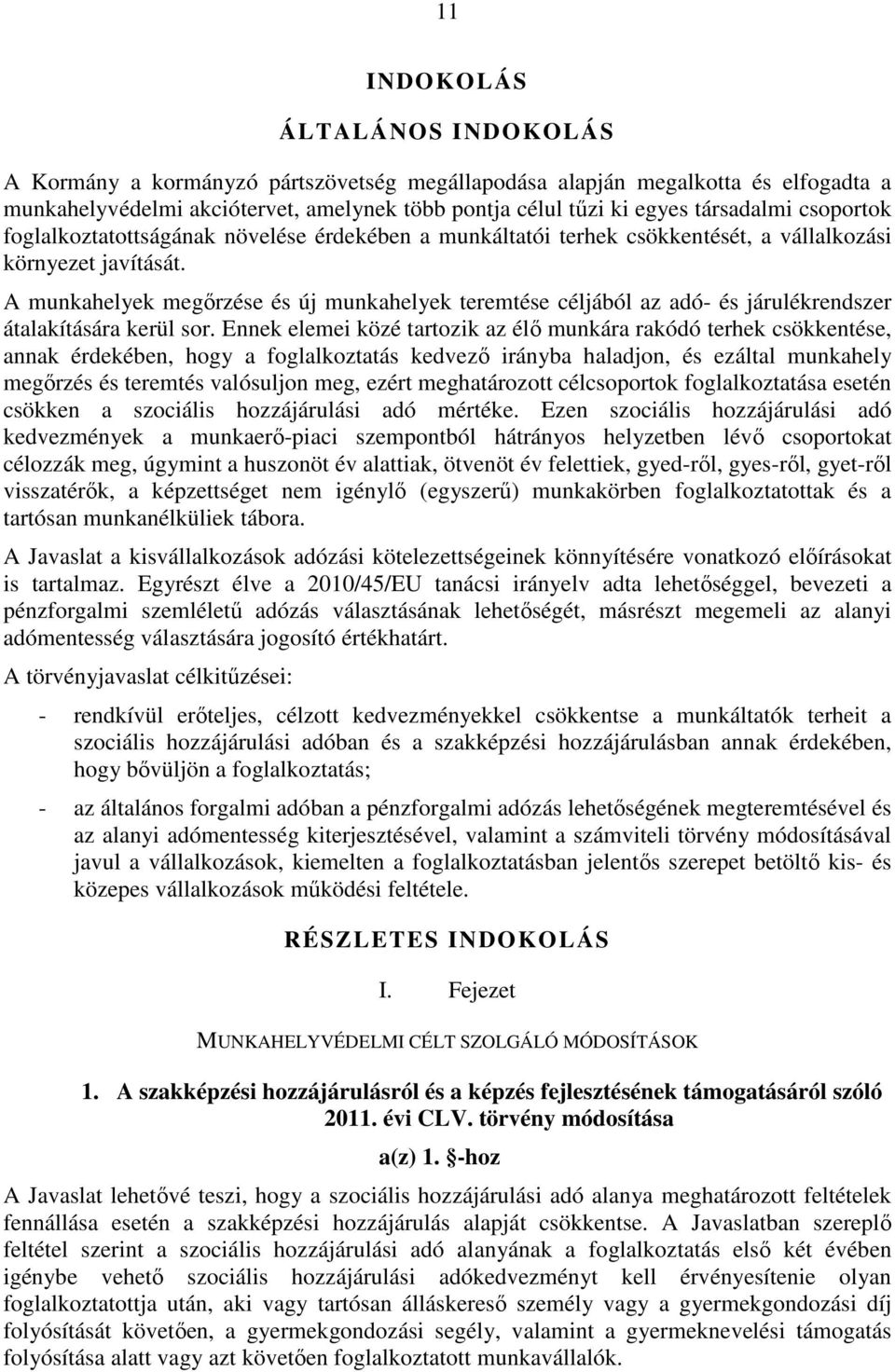 11

INDOKOLÁS

ÁLTALÁNOS INDOKOLÁS

A Kormány a kormányzó pártszövetség megállapodása alapján megalkotta és elfogadta a munkahelyvédelmi akciótervet, amelynek több pontja célul tűzi ki egyes társadalmi csoportok foglalkoztatottságának növelése érdekében a munkáltatói terhek csökkentését, a vállalkozási környezet javítását.

A munkahelyek megőrzése és új munkahelyek teremtése céljából az adó- és járulékrendszer átalakítására kerül sor. Ennek elemei közé tartozik az élő munkára rakódó terhek csökkentése, annak érdekében, hogy a foglalkoztatás kedvező irányba haladjon, és ezáltal munkahely megőrzés és teremtés valósuljon meg, ezért meghatározott célcsoportok foglalkoztatása esetén csökken a szociális hozzájárulási adó mértéke. Ezen szociális hozzájárulási adó kedvezmények a munkaerő-piaci szempontból hátrányos helyzetben lévő csoportokat célozzák meg, úgymint a huszonöt év alattiak, ötvenöt év felettiek, gyed-ről, gyes-ről, gyet-ről visszatérők, a képzettséget nem igénylő (egyszerű) munkakörben foglalkoztatottak és a tartósan munkanélküliek tábora.

A Javaslat a kisvállalkozások adózási kötelezettségeinek könnyítésére vonatkozó előírásokat is tartalmaz. Egyrészt élve a 2010/45/EU tanácsi irányelv adta lehetőséggel, bevezeti a pénzforgalmi szemléletű adózás választásának lehetőségét, másrészt megemeli az alanyi adómentesség választására jogosító értékhatárt.

A törvényjavaslat célkitűzései:

- rendkívül erőteljes, célzott kedvezményekkel csökkentse a munkáltatók terheit a szociális hozzájárulási adóban és a szakképzési hozzájárulásban annak érdekében, hogy bővüljön a foglalkoztatás;

- az általános forgalmi adóban a pénzforgalmi adózás lehetőségének megteremtésével és az alanyi adómentesség kiterjesztésével, valamint a számviteli törvény módosításával javul a vállalkozások, kiemelten a foglalkoztatásban jelentős szerepet betöltő kis- és közepes vállalkozások működési feltétele.

RÉSZLETES INDOKOLÁS

I. Fejezet

MUNKAHELYVÉDELMI CÉLT SZOLGÁLÓ MÓDOSÍTÁSOK

1. A szakképzési hozzájárulásról és a képzés fejlesztésének támogatásáról szóló 2011. évi CLV. törvény módosítása

a(z) 1. §-hoz

A Javaslat lehetővé teszi, hogy a szociális hozzájárulási adó alanya meghatározott feltételek fennállása esetén a szakképzési hozzájárulás alapját csökkentse. A Javaslatban szereplő feltétel szerint a szociális hozzájárulási adó alanyának a foglalkoztatás első két évében igénybe vehető szociális hozzájárulási adókedvezményt kell érvényesítenie olyan foglalkoztatottja után, aki vagy tartósan álláskereső személy vagy a gyermekgondozási díj folyósítását követően, a gyermekgondozási segély, valamint a gyermeknevelési támogatás folyósítása alatt vagy azt követően foglalkoztatott munkavállalók.